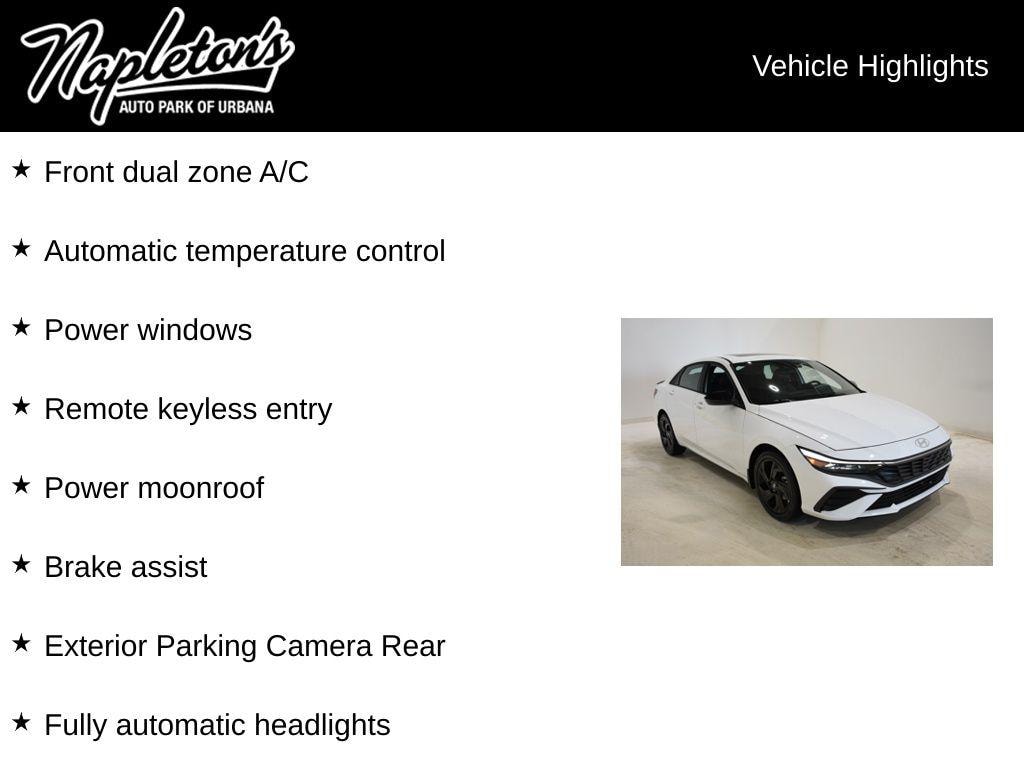 Napleton's
AUTO PARK OF URBANA

Vehicle Highlights

★ Front dual zone A/C

★ Automatic temperature control

★ Power windows

★ Remote keyless entry

★ Power moonroof

★ Brake assist

★ Exterior Parking Camera Rear

★ Fully automatic headlights